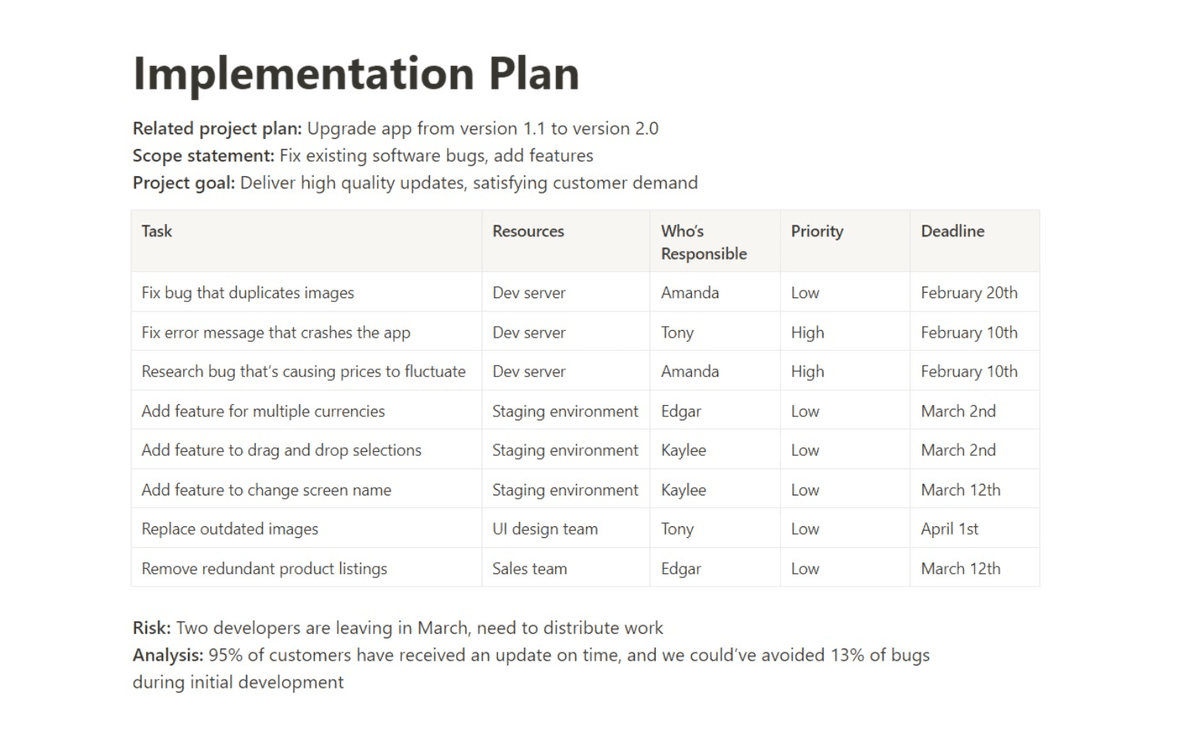 Implementation Plan

Related project plan: Upgrade app from version 1.1 to version 2.0
Scope statement: Fix existing software bugs, add features
Project goal: Deliver high quality updates, satisfying customer demand

| Task | Resources | Who's Responsible | Priority | Deadline |
|---|---|---|---|---|
| Fix bug that duplicates images | Dev server | Amanda | Low | February 20th |
| Fix error message that crashes the app | Dev server | Tony | High | February 10th |
| Research bug that's causing prices to fluctuate | Dev server | Amanda | High | February 10th |
| Add feature for multiple currencies | Staging environment | Edgar | Low | March 2nd |
| Add feature to drag and drop selections | Staging environment | Kaylee | Low | March 2nd |
| Add feature to change screen name | Staging environment | Kaylee | Low | March 12th |
| Replace outdated images | UI design team | Tony | Low | April 1st |
| Remove redundant product listings | Sales team | Edgar | Low | March 12th |

Risk: Two developers are leaving in March, need to distribute work
Analysis: 95% of customers have received an update on time, and we could've avoided 13% of bugs during initial development